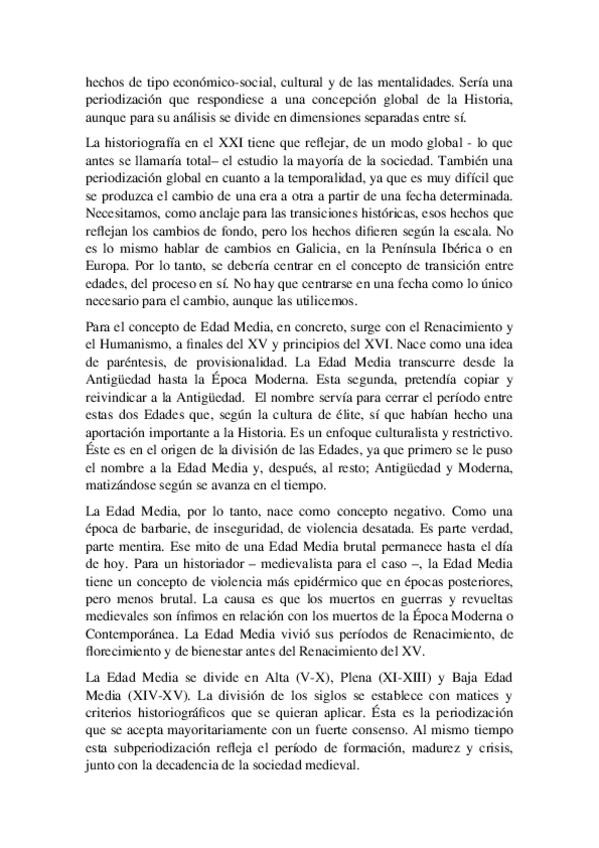 hechos de tipo económico-social, cultural y de las mentalidades. Sería una periodización que respondiese a una concepción global de la Historia, aunque para su análisis se divide en dimensiones separadas entre sí.

La historiografía en el XXI tiene que reflejar, de un modo global - lo que antes se llamaría total– el estudio la mayoría de la sociedad. También una periodización global en cuanto a la temporalidad, ya que es muy difícil que se produzca el cambio de una era a otra a partir de una fecha determinada. Necesitamos, como anclaje para las transiciones históricas, esos hechos que reflejan los cambios de fondo, pero los hechos difieren según la escala. No es lo mismo hablar de cambios en Galicia, en la Península Ibérica o en Europa. Por lo tanto, se debería centrar en el concepto de transición entre edades, del proceso en sí. No hay que centrarse en una fecha como lo único necesario para el cambio, aunque las utilicemos.

Para el concepto de Edad Media, en concreto, surge con el Renacimiento y el Humanismo, a finales del XV y principios del XVI. Nace como una idea de paréntesis, de provisionalidad. La Edad Media transcurre desde la Antigüedad hasta la Época Moderna. Esta segunda, pretendía copiar y reivindicar a la Antigüedad. El nombre servía para cerrar el período entre estas dos Edades que, según la cultura de élite, sí que habían hecho una aportación importante a la Historia. Es un enfoque culturalista y restrictivo. Éste es en el origen de la división de las Edades, ya que primero se le puso el nombre a la Edad Media y, después, al resto; Antigüedad y Moderna, matizándose según se avanza en el tiempo.

La Edad Media, por lo tanto, nace como concepto negativo. Como una época de barbarie, de inseguridad, de violencia desatada. Es parte verdad, parte mentira. Ese mito de una Edad Media brutal permanece hasta el día de hoy. Para un historiador – medievalista para el caso –, la Edad Media tiene un concepto de violencia más epidérmico que en épocas posteriores, pero menos brutal. La causa es que los muertos en guerras y revueltas medievales son ínfimos en relación con los muertos de la Época Moderna o Contemporánea. La Edad Media vivió sus períodos de Renacimiento, de florecimiento y de bienestar antes del Renacimiento del XV.

La Edad Media se divide en Alta (V-X), Plena (XI-XIII) y Baja Edad Media (XIV-XV). La división de los siglos se establece con matices y criterios historiográficos que se quieran aplicar. Ésta es la periodización que se acepta mayoritariamente con un fuerte consenso. Al mismo tiempo esta subperiodización refleja el período de formación, madurez y crisis, junto con la decadencia de la sociedad medieval.